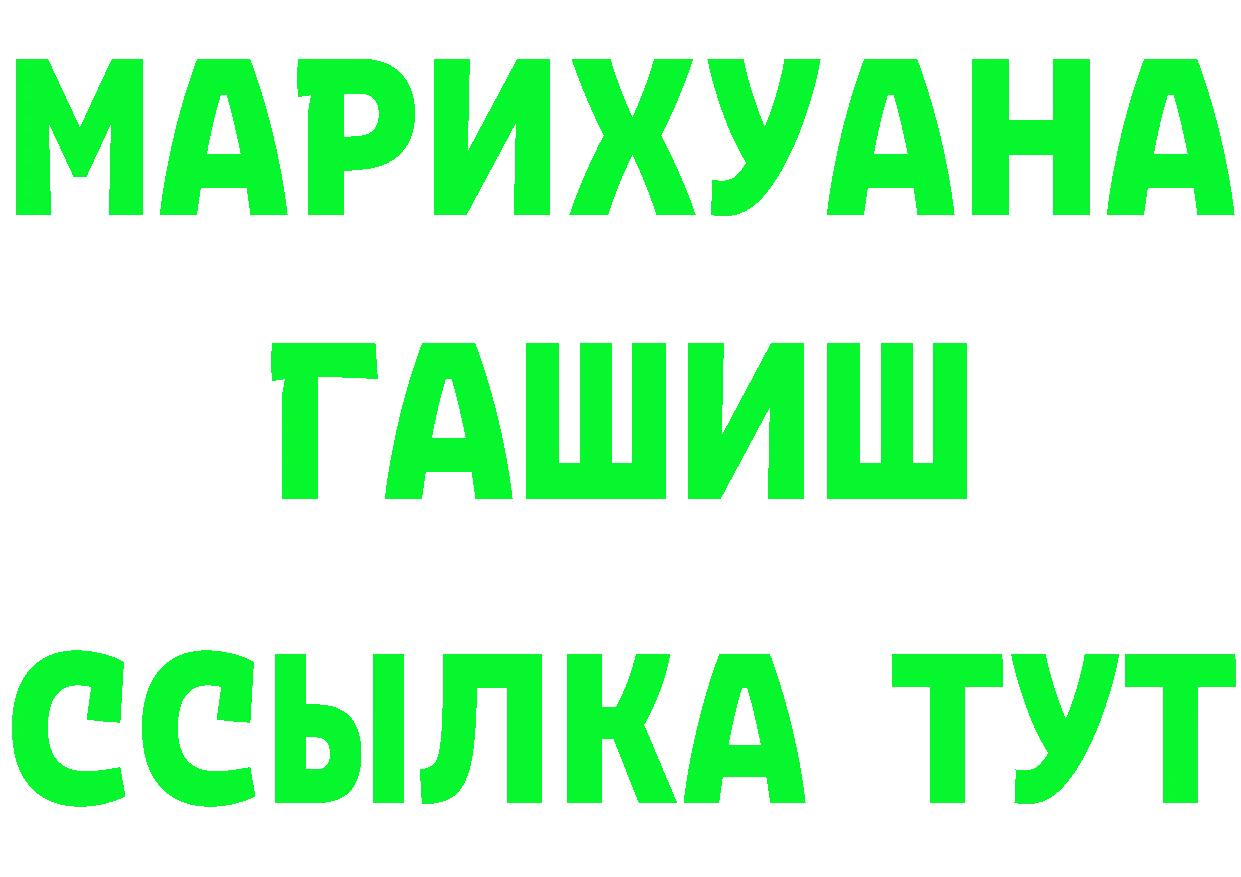 МАРИХУАНА
ГАШИШ
ССЫЛКА ТУТ